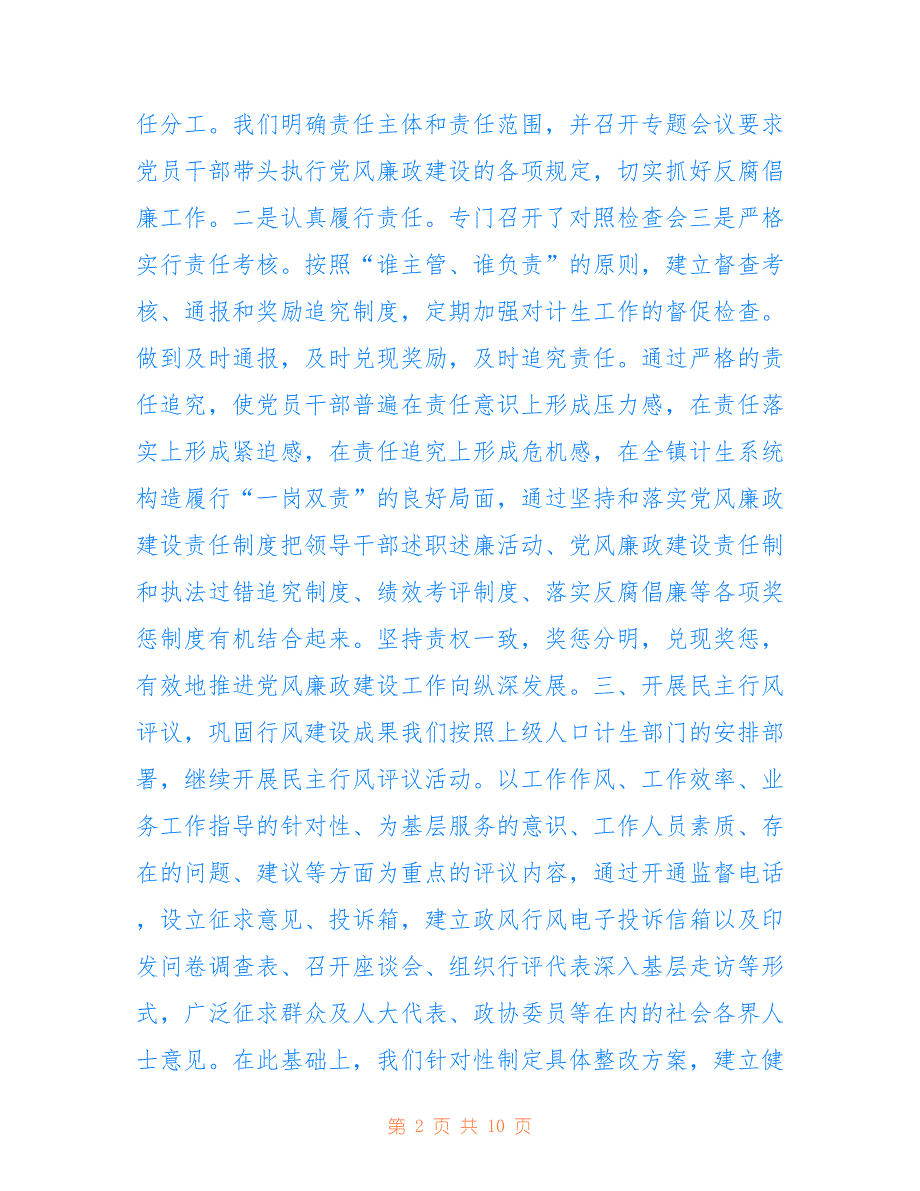 任分工。我们明确责任主体和责任范围，并召开专题会议要求党员干部带头执行党风廉政建设的各项规定，切实抓好反腐倡廉工作。二是认真履行责任。专门召开了对照检查会三是严格实行责任考核。按照“谁主管、谁负责”的原则，建立督查考核、通报和奖励追究制度，定期加强对计生工作的督促检查。做到及时通报，及时兑现奖励，及时追究责任。通过严格的责任追究，使党员干部普遍在责任意识上形成压力感，在责任落实上形成紧迫感，在责任追究上形成危机感，在全镇计生系统构造履行“一岗双责”的良好局面，通过坚持和落实党风廉政建设责任制度把领导干部述职述廉活动、党风廉政建设责任制和执法过错追究制度、绩效考评制度、落实反腐倡廉等各项奖惩制度有机结合起来。坚持责权一致，奖惩分明，兑现奖惩，有效地推进党风廉政建设工作向纵深发展。三、开展民主行风评议，巩固行风建设成果我们按照上级人口计生部门的安排部署，继续开展民主行风评议活动。以工作作风、工作效率、业务工作指导的针对性、为基层服务的意识、工作人员素质、存在的问题、建议等方面为重点的评议内容，通过开通监督电话，设立征求意见、投诉箱，建立政风行风电子投诉信箱以及印发问卷调查表、召开座谈会、组织行评代表深入基层走访等形式，广泛征求群众及人大代表、政协委员等在内的社会各界人士意见。在此基础上，我们针对性制定具体整改方案，建立健

第 2 页 共 10 页